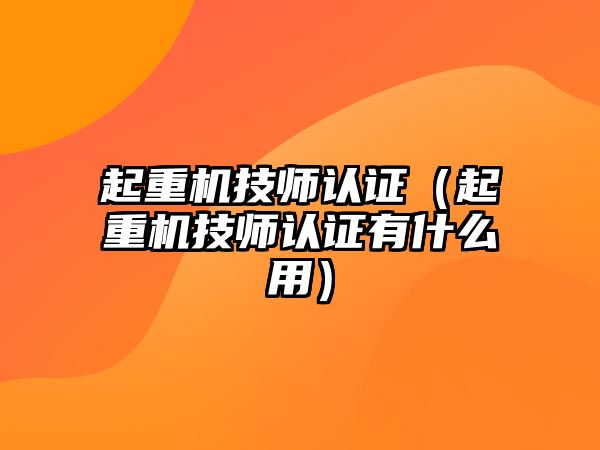 起重机技师认证（起重机技师认证有什么用）